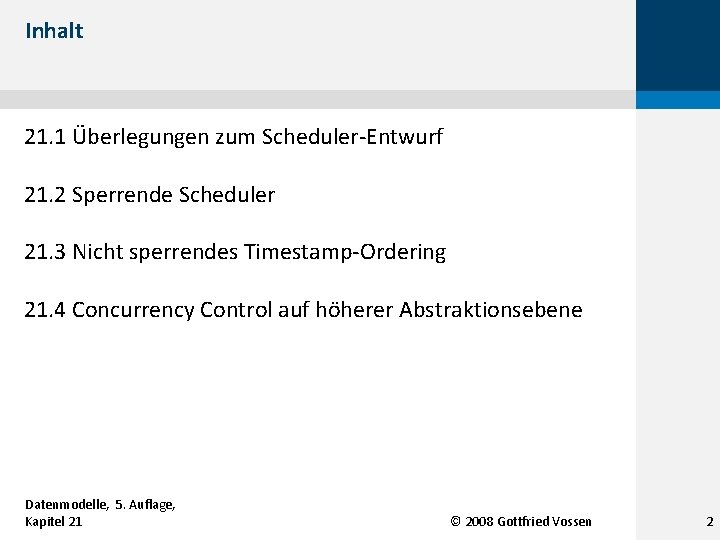 Inhalt

21.1 Überlegungen zum Scheduler-Entwurf

21.2 Sperrende Scheduler

21.3 Nicht sperrendes Timestamp-Ordering

21.4 Concurrency Control auf höherer Abstraktionsebene

Datenmodelle, 5. Auflage,
Kapitel 21

© 2008 Gottfried Vossen

2